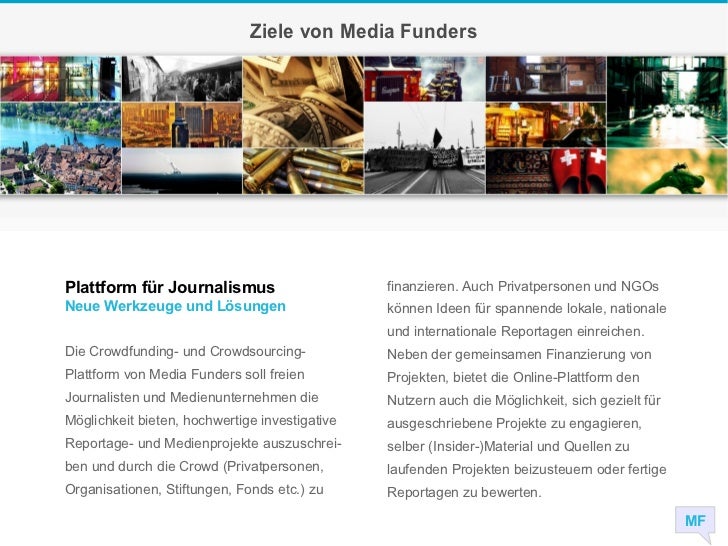 Ziele von Media Funders

Plattform für Journalismus
Neue Werkzeuge und Lösungen

Die Crowdfunding- und Crowdsourcing-Plattform von Media Funders soll freien Journalisten und Medienunternehmen die Möglichkeit bieten, hochwertige investigative Reportage- und Medienprojekte auszuschreiben und durch die Crowd (Privatpersonen, Organisationen, Stiftungen, Fonds etc.) zu finanzieren. Auch Privatpersonen und NGOs können Ideen für spannende lokale, nationale und internationale Reportagen einreichen. Neben der gemeinsamen Finanzierung von Projekten, bietet die Online-Plattform den Nutzern auch die Möglichkeit, sich gezielt für ausgeschriebene Projekte zu engagieren, selber (Insider-)Material und Quellen zu laufenden Projekten beizusteuern oder fertige Reportagen zu bewerten.

MF